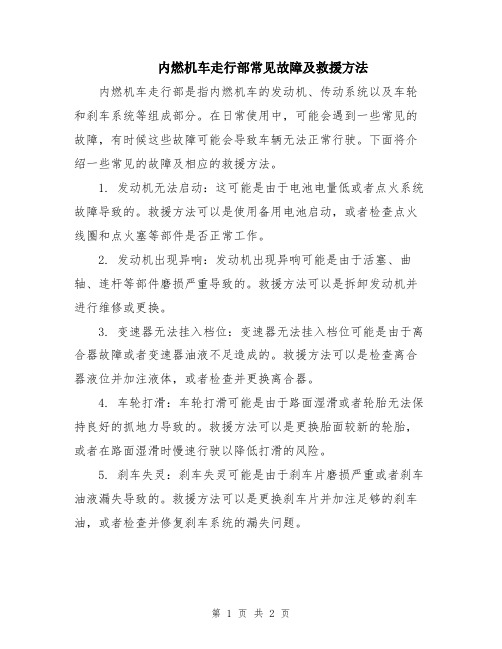 内燃机车走行部常见故障及救援方法

内燃机车走行部是指内燃机车的发动机、传动系统以及车轮和刹车系统等组成部分。在日常使用中，可能会遇到一些常见的故障，有时候这些故障可能会导致车辆无法正常行驶。下面将介绍一些常见的故障及相应的救援方法。

1. 发动机无法启动：这可能是由于电池电量低或者点火系统故障导致的。救援方法可以是使用备用电池启动，或者检查点火线圈和点火塞等部件是否正常工作。

2. 发动机出现异响：发动机出现异响可能是由于活塞、曲轴、连杆等部件磨损严重导致的。救援方法可以是拆卸发动机并进行维修或更换。

3. 变速器无法挂入档位：变速器无法挂入档位可能是由于离合器故障或者变速器油液不足造成的。救援方法可以是检查离合器液位并加注液体，或者检查并更换离合器。

4. 车轮打滑：车轮打滑可能是由于路面湿滑或者轮胎无法保持良好的抓地力导致的。救援方法可以是更换胎面较新的轮胎，或者在路面湿滑时慢速行驶以降低打滑的风险。

5. 刹车失灵：刹车失灵可能是由于刹车片磨损严重或者刹车油液漏失导致的。救援方法可以是更换刹车片并加注足够的刹车油，或者检查并修复刹车系统的漏失问题。

第 1 页 共 2 页